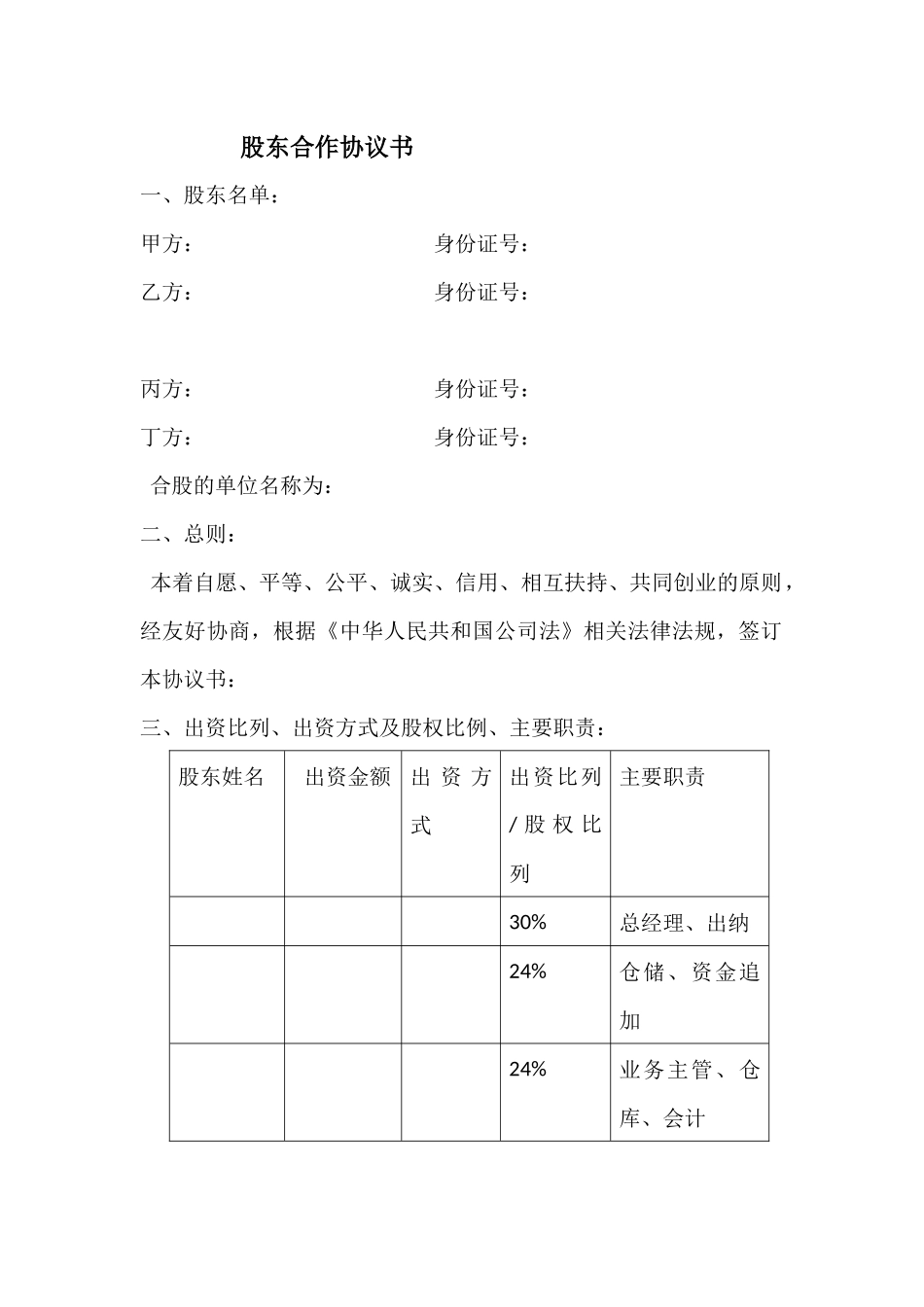 股东合作协议书

一、股东名单：

甲方：　　　　　　　　　　身份证号：

乙方：　　　　　　　　　　身份证号：

丙方：　　　　　　　　　　身份证号：

丁方：　　　　　　　　　　身份证号：

合股的单位名称为：

二、总则：

本着自愿、平等、公平、诚实、信用、相互扶持、共同创业的原则，经友好协商，根据《中华人民共和国公司法》相关法律法规，签订本协议书：

三、出资比列、出资方式及股权比例、主要职责：

| 股东姓名 | 出资金额 | 出资方式 | 出资比列/股权比列 | 主要职责 |
|---|---|---|---|---|
| | | | 30% | 总经理、出纳 |
| | | | 24% | 仓储、资金追加 |
| | | | 24% | 业务主管、仓库、会计 |